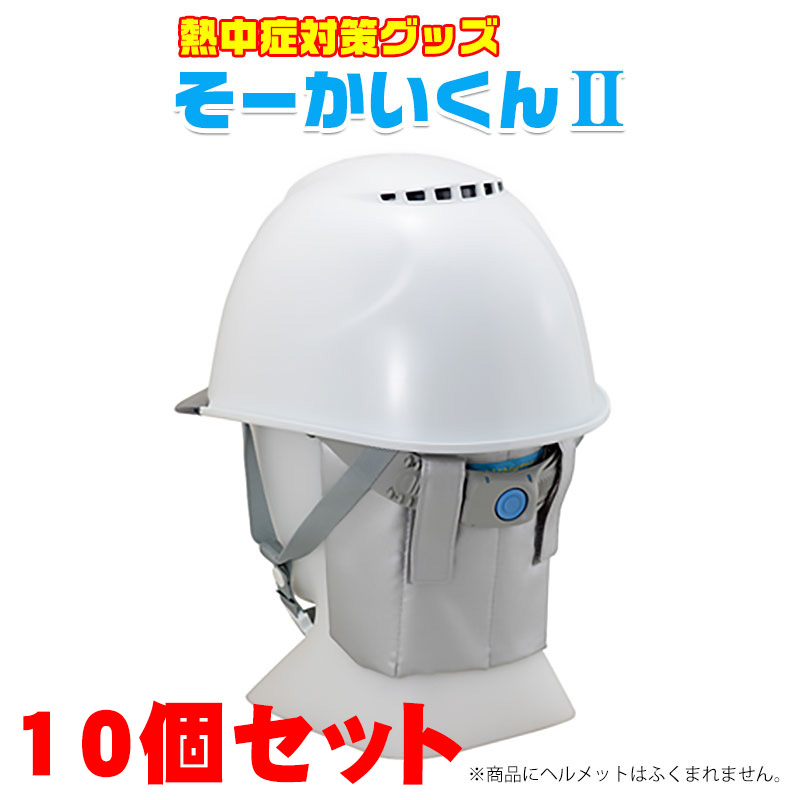 熱中症対策グッズ
そーかいくんII

10個セット
※商品にヘルメットはふくまれません。